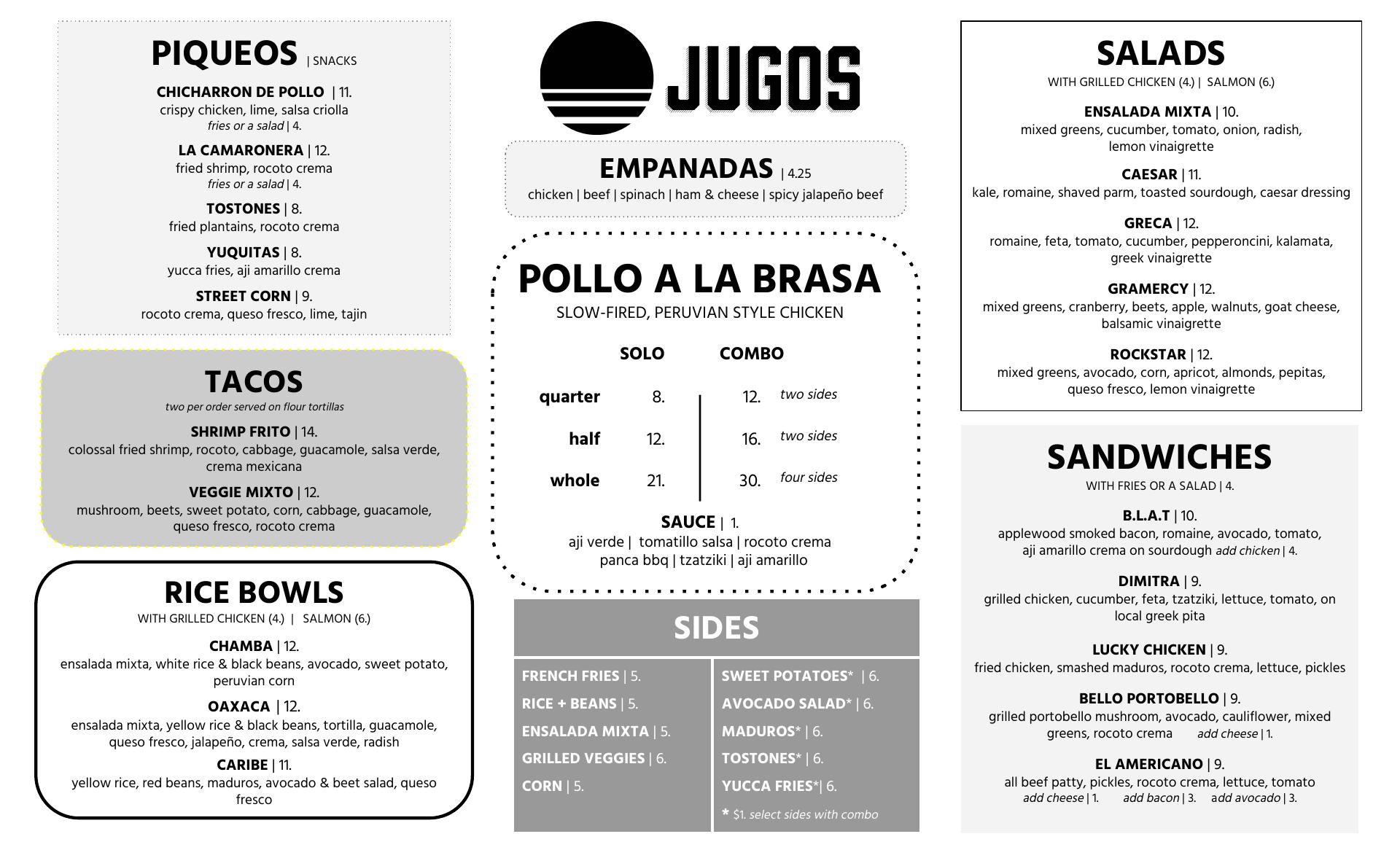 PIQUEOS | SNACKS

CHICHARRON DE POLLO | 11.
crispy chicken, lime, salsa criolla
fries or a salad | 4.

LA CAMARONERA | 12.
fried shrimp, rocoto crema
fries or a salad | 4.

TOSTONES | 8.
fried plantains, rocoto crema

YUQUITAS | 8.
yucca fries, aji amarillo crema

STREET CORN | 9.
rocoto crema, queso fresco, lime, tajin

TACOS
two per order served on flour tortillas

SHRIMP FRITO | 14.
colossal fried shrimp, rocoto, cabbage, guacamole, salsa verde, crema mexicana

VEGGIE MIXTO | 12.
mushroom, beets, sweet potato, corn, cabbage, guacamole, queso fresco, rocoto crema

RICE BOWLS
WITH GRILLED CHICKEN (4.) | SALMON (6.)

CHAMBA | 12.
ensalada mixta, white rice & black beans, avocado, sweet potato, peruvian corn

OAXACA | 12.
ensalada mixta, yellow rice & black beans, tortilla, guacamole, queso fresco, jalapeño, crema, salsa verde, radish

CARIBE | 11.
yellow rice, red beans, maduros, avocado & beet salad, queso fresco

JUGOS

EMPANADAS | 4.25
chicken | beef | spinach | ham & cheese | spicy jalapeño beef

POLLO A LA BRASA
SLOW-FIRED, PERUVIAN STYLE CHICKEN

| | SOLO | COMBO | |
|---|---|---|---|
| quarter | 8. | 12. | two sides |
| half | 12. | 16. | two sides |
| whole | 21. | 30. | four sides |

SAUCE | 1.
aji verde | tomatillo salsa | rocoto crema
panca bbq | tzatziki | aji amarillo

SIDES

FRENCH FRIES | 5.
RICE + BEANS | 5.
ENSALADA MIXTA | 5.
GRILLED VEGGIES | 6.
CORN | 5.

SWEET POTATOES* | 6.
AVOCADO SALAD* | 6.
MADUROS* | 6.
TOSTONES* | 6.
YUCCA FRIES*| 6.
* $1. select sides with combo

SALADS
WITH GRILLED CHICKEN (4.) | SALMON (6.)

ENSALADA MIXTA | 10.
mixed greens, cucumber, tomato, onion, radish, lemon vinaigrette

CAESAR | 11.
kale, romaine, shaved parm, toasted sourdough, caesar dressing

GRECA | 12.
romaine, feta, tomato, cucumber, pepperoncini, kalamata, greek vinaigrette

GRAMERCY | 12.
mixed greens, cranberry, beets, apple, walnuts, goat cheese, balsamic vinaigrette

ROCKSTAR | 12.
mixed greens, avocado, corn, apricot, almonds, pepitas, queso fresco, lemon vinaigrette

SANDWICHES
WITH FRIES OR A SALAD | 4.

B.L.A.T | 10.
applewood smoked bacon, romaine, avocado, tomato, aji amarillo crema on sourdough add chicken | 4.

DIMITRA | 9.
grilled chicken, cucumber, feta, tzatziki, lettuce, tomato, on local greek pita

LUCKY CHICKEN | 9.
fried chicken, smashed maduros, rocoto crema, lettuce, pickles

BELLO PORTOBELLO | 9.
grilled portobello mushroom, avocado, cauliflower, mixed greens, rocoto crema add cheese | 1.

EL AMERICANO | 9.
all beef patty, pickles, rocoto crema, lettuce, tomato
add cheese | 1. add bacon | 3. add avocado | 3.